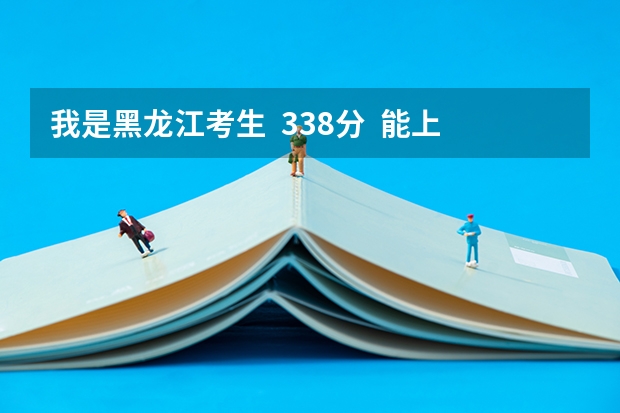 我是黑龙江考生 338分 能上